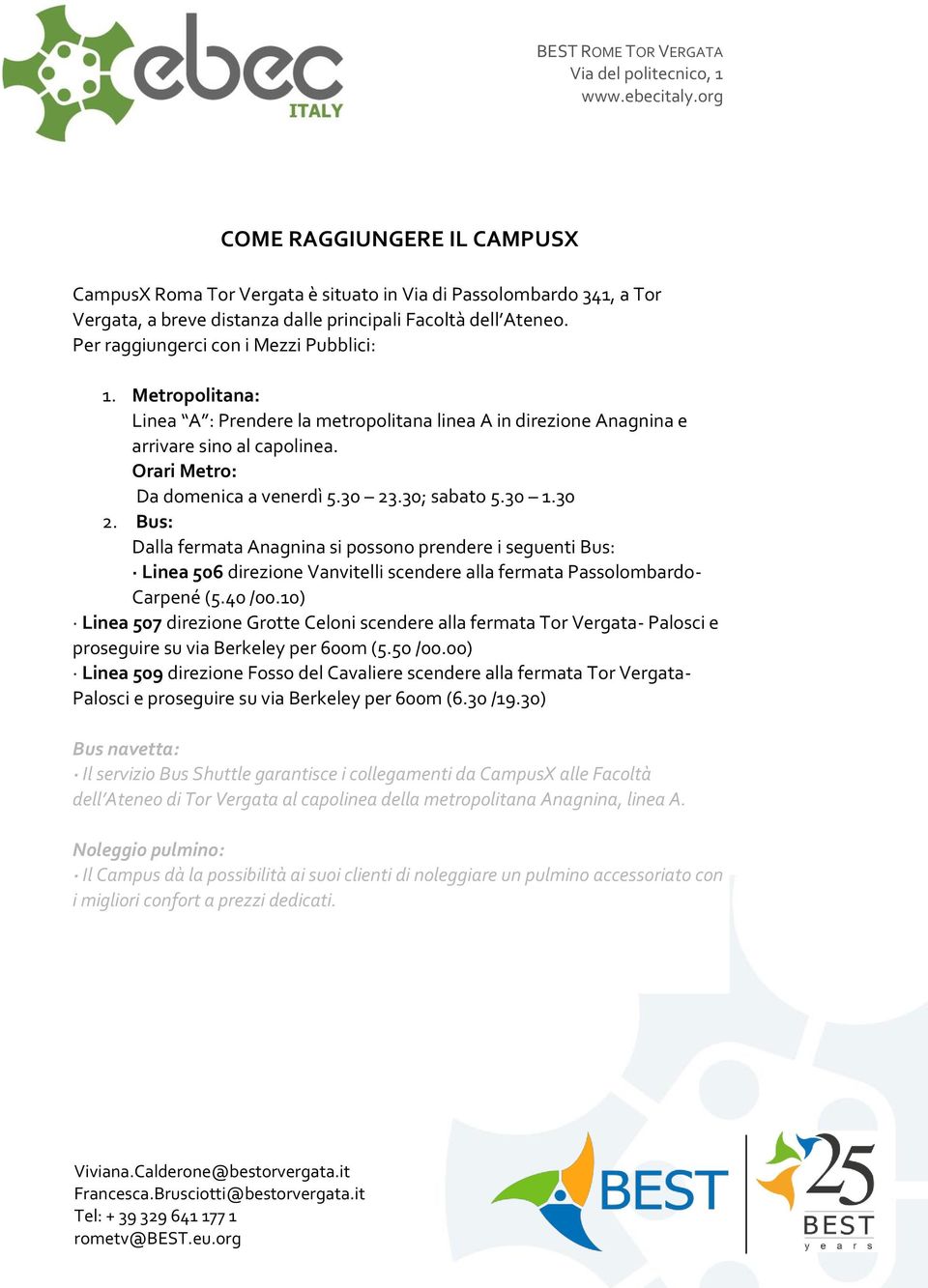 ebec
ITALY

BEST ROME TOR VERGATA
Via del politecnico, 1
www.ebecitaly.org

COME RAGGIUNGERE IL CAMPUSX

CampusX Roma Tor Vergata è situato in Via di Passolombardo 341, a Tor Vergata, a breve distanza dalle principali Facoltà dell'Ateneo.
Per raggiungerci con i Mezzi Pubblici:

1. Metropolitana:
Linea "A": Prendere la metropolitana linea A in direzione Anagnina e arrivare sino al capolinea.
Orari Metro:
Da domenica a venerdì 5.30 – 23.30; sabato 5.30 – 1.30
2. Bus:
Dalla fermata Anagnina si possono prendere i seguenti Bus:
· Linea 506 direzione Vanvitelli scendere alla fermata Passolombardo-Carpené (5.40 /00.10)
· Linea 507 direzione Grotte Celoni scendere alla fermata Tor Vergata- Palosci e proseguire su via Berkeley per 600m (5.50 /00.00)
· Linea 509 direzione Fosso del Cavaliere scendere alla fermata Tor Vergata-Palosci e proseguire su via Berkeley per 600m (6.30 /19.30)

Bus navetta:
· Il servizio Bus Shuttle garantisce i collegamenti da CampusX alle Facoltà dell'Ateneo di Tor Vergata al capolinea della metropolitana Anagnina, linea A.

Noleggio pulmino:
· Il Campus dà la possibilità ai suoi clienti di noleggiare un pulmino accessoriato con i migliori confort a prezzi dedicati.

Viviana.Calderone@bestorvergata.it
Francesca.Brusciotti@bestorvergata.it
Tel: + 39 329 641 177 1
rometv@BEST.eu.org

BEST

25
BEST
y e a r s